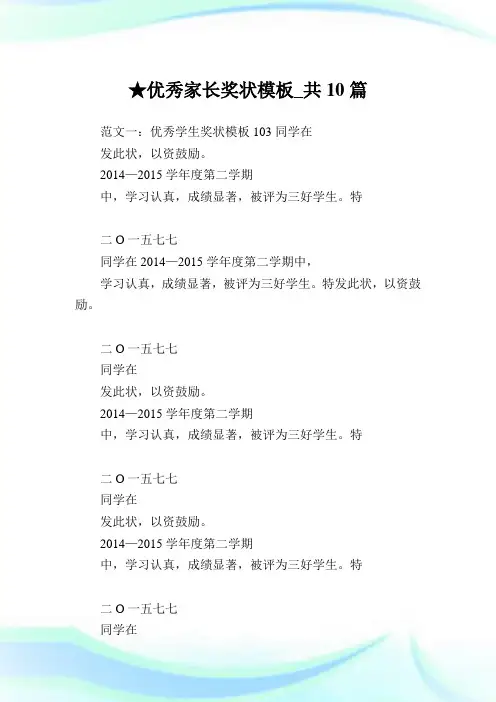 ★优秀家长奖状模板_共 10 篇

范文一：优秀学生奖状模板 103 同学在
发此状，以资鼓励。
2014—2015 学年度第二学期
中，学习认真，成绩显著，被评为三好学生。特

二 O 一五七七
同学在 2014—2015 学年度第二学期中，
学习认真，成绩显著，被评为三好学生。特发此状，以资鼓励。

二 O 一五七七
同学在
发此状，以资鼓励。
2014—2015 学年度第二学期
中，学习认真，成绩显著，被评为三好学生。特

二 O 一五七七
同学在
发此状，以资鼓励。
2014—2015 学年度第二学期
中，学习认真，成绩显著，被评为三好学生。特

二 O 一五七七
同学在